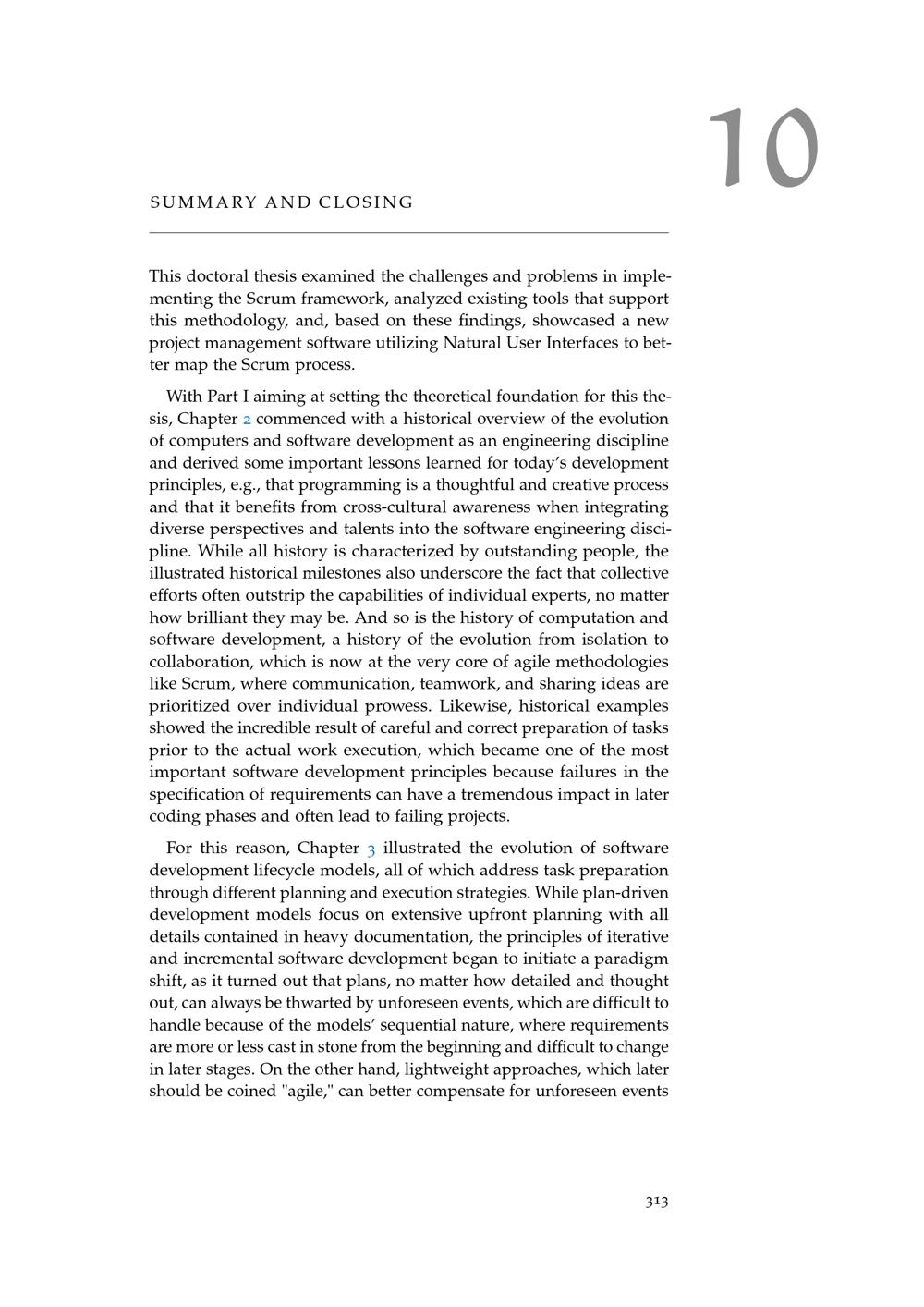 10

SUMMARY AND CLOSING

This doctoral thesis examined the challenges and problems in implementing the Scrum framework, analyzed existing tools that support this methodology, and, based on these findings, showcased a new project management software utilizing Natural User Interfaces to better map the Scrum process.

With Part I aiming at setting the theoretical foundation for this thesis, Chapter 2 commenced with a historical overview of the evolution of computers and software development as an engineering discipline and derived some important lessons learned for today's development principles, e.g., that programming is a thoughtful and creative process and that it benefits from cross-cultural awareness when integrating diverse perspectives and talents into the software engineering discipline. While all history is characterized by outstanding people, the illustrated historical milestones also underscore the fact that collective efforts often outstrip the capabilities of individual experts, no matter how brilliant they may be. And so is the history of computation and software development, a history of the evolution from isolation to collaboration, which is now at the very core of agile methodologies like Scrum, where communication, teamwork, and sharing ideas are prioritized over individual prowess. Likewise, historical examples showed the incredible result of careful and correct preparation of tasks prior to the actual work execution, which became one of the most important software development principles because failures in the specification of requirements can have a tremendous impact in later coding phases and often lead to failing projects.

For this reason, Chapter 3 illustrated the evolution of software development lifecycle models, all of which address task preparation through different planning and execution strategies. While plan-driven development models focus on extensive upfront planning with all details contained in heavy documentation, the principles of iterative and incremental software development began to initiate a paradigm shift, as it turned out that plans, no matter how detailed and thought out, can always be thwarted by unforeseen events, which are difficult to handle because of the models' sequential nature, where requirements are more or less cast in stone from the beginning and difficult to change in later stages. On the other hand, lightweight approaches, which later should be coined "agile," can better compensate for unforeseen events

313